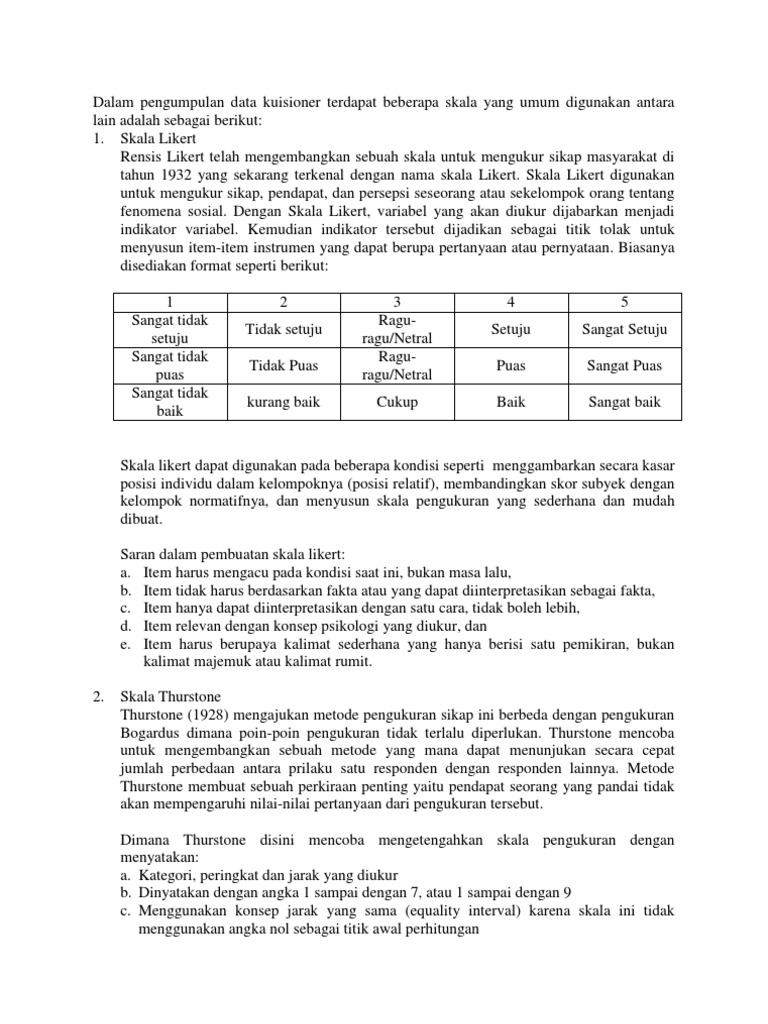 Dalam pengumpulan data kuisioner terdapat beberapa skala yang umum digunakan antara lain adalah sebagai berikut:
1. Skala Likert
Rensis Likert telah mengembangkan sebuah skala untuk mengukur sikap masyarakat di tahun 1932 yang sekarang terkenal dengan nama skala Likert. Skala Likert digunakan untuk mengukur sikap, pendapat, dan persepsi seseorang atau sekelompok orang tentang fenomena sosial. Dengan Skala Likert, variabel yang akan diukur dijabarkan menjadi indikator variabel. Kemudian indikator tersebut dijadikan sebagai titik tolak untuk menyusun item-item instrumen yang dapat berupa pertanyaan atau pernyataan. Biasanya disediakan format seperti berikut:

| 1 | 2 | 3 | 4 | 5 |
|---|---|---|---|---|
| Sangat tidak setuju | Tidak setuju | Ragu-ragu/Netral | Setuju | Sangat Setuju |
| Sangat tidak puas | Tidak Puas | Ragu-ragu/Netral | Puas | Sangat Puas |
| Sangat tidak baik | kurang baik | Cukup | Baik | Sangat baik |

Skala likert dapat digunakan pada beberapa kondisi seperti menggambarkan secara kasar posisi individu dalam kelompoknya (posisi relatif), membandingkan skor subyek dengan kelompok normatifnya, dan menyusun skala pengukuran yang sederhana dan mudah dibuat.

Saran dalam pembuatan skala likert:
a. Item harus mengacu pada kondisi saat ini, bukan masa lalu,
b. Item tidak harus berdasarkan fakta atau yang dapat diinterpretasikan sebagai fakta,
c. Item hanya dapat diinterpretasikan dengan satu cara, tidak boleh lebih,
d. Item relevan dengan konsep psikologi yang diukur, dan
e. Item harus berupaya kalimat sederhana yang hanya berisi satu pemikiran, bukan kalimat majemuk atau kalimat rumit.

2. Skala Thurstone
Thurstone (1928) mengajukan metode pengukuran sikap ini berbeda dengan pengukuran Bogardus dimana poin-poin pengukuran tidak terlalu diperlukan. Thurstone mencoba untuk mengembangkan sebuah metode yang mana dapat menunjukan secara cepat jumlah perbedaan antara prilaku satu responden dengan responden lainnya. Metode Thurstone membuat sebuah perkiraan penting yaitu pendapat seorang yang pandai tidak akan mempengaruhi nilai-nilai pertanyaan dari pengukuran tersebut.

Dimana Thurstone disini mencoba mengetengahkan skala pengukuran dengan menyatakan:
a. Kategori, peringkat dan jarak yang diukur
b. Dinyatakan dengan angka 1 sampai dengan 7, atau 1 sampai dengan 9
c. Menggunakan konsep jarak yang sama (equality interval) karena skala ini tidak menggunakan angka nol sebagai titik awal perhitungan